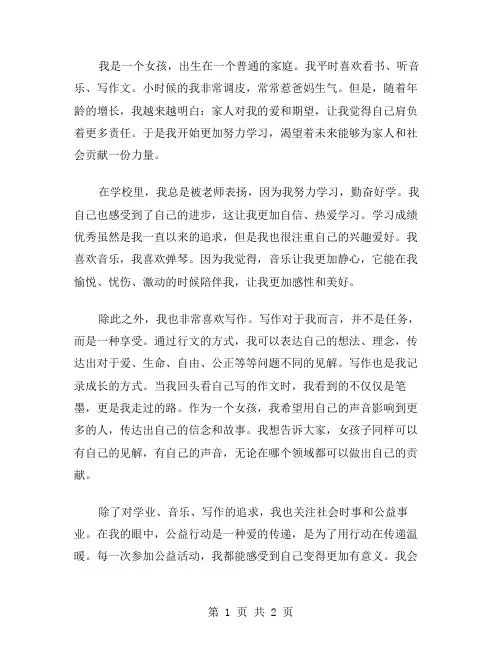 我是一个女孩，出生在一个普通的家庭。我平时喜欢看书、听音乐、写作文。小时候的我非常调皮，常常惹爸妈生气。但是，随着年龄的增长，我越来越明白：家人对我的爱和期望，让我觉得自己肩负着更多责任。于是我开始更加努力学习，渴望着未来能够为家人和社会贡献一份力量。

在学校里，我总是被老师表扬，因为我努力学习，勤奋好学。我自己也感受到了自己的进步，这让我更加自信、热爱学习。学习成绩优秀虽然是我一直以来的追求，但是我也很注重自己的兴趣爱好。我喜欢音乐，我喜欢弹琴。因为我觉得，音乐让我更加静心，它能在我愉悦、忧伤、激动的时候陪伴我，让我更加感性和美好。

除此之外，我也非常喜欢写作。写作对于我而言，并不是任务，而是一种享受。通过行文的方式，我可以表达自己的想法、理念，传达出对于爱、生命、自由、公正等等问题不同的见解。写作也是我记录成长的方式。当我回头看自己写的作文时，我看到的不仅仅是笔墨，更是我走过的路。作为一个女孩，我希望用自己的声音影响到更多的人，传达出自己的信念和故事。我想告诉大家，女孩子同样可以有自己的见解，有自己的声音，无论在哪个领域都可以做出自己的贡献。

除了对学业、音乐、写作的追求，我也关注社会时事和公益事业。在我的眼中，公益行动是一种爱的传递，是为了用行动在传递温暖。每一次参加公益活动，我都能感受到自己变得更加有意义。我会

第 1 页 共 2 页